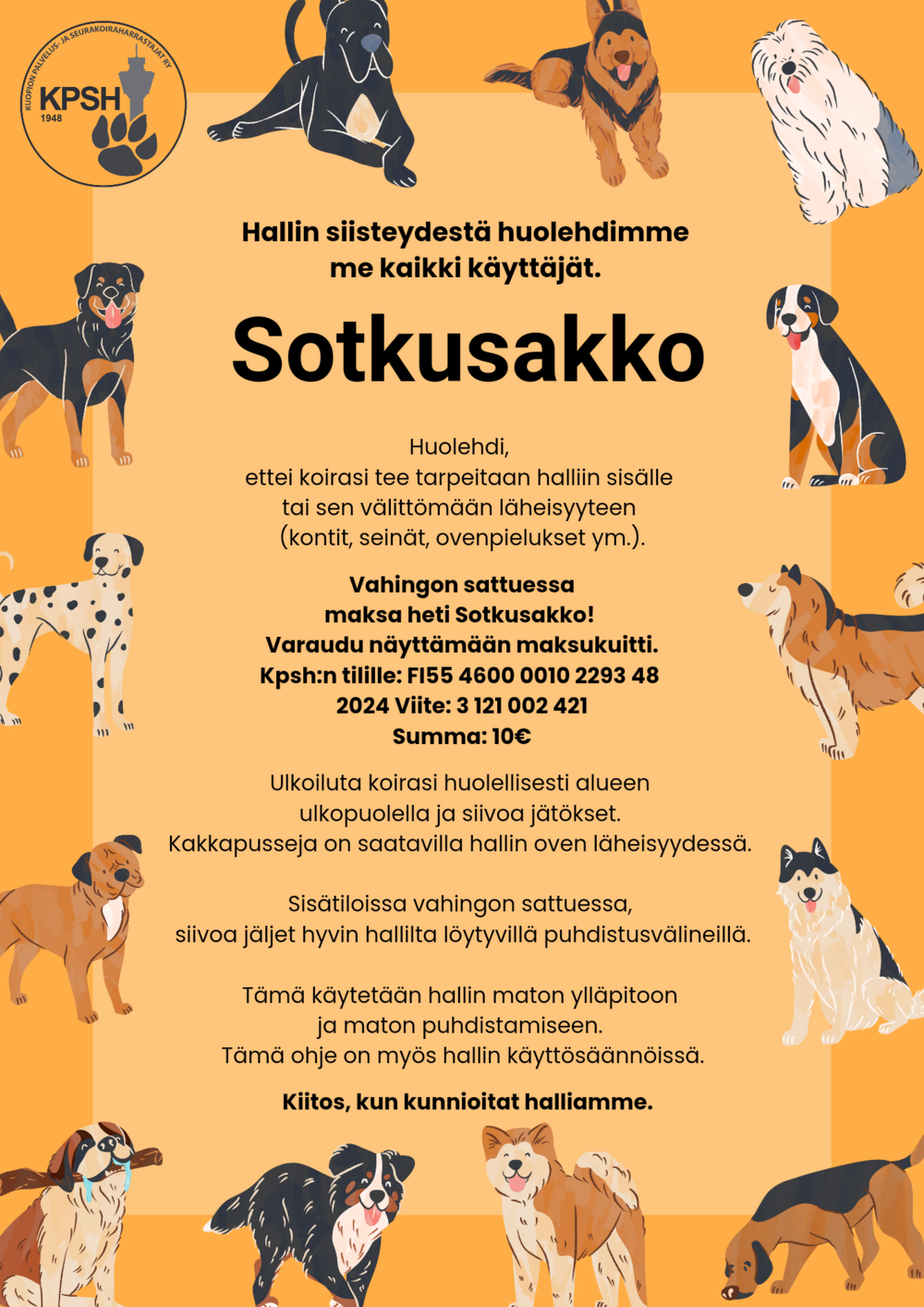 KUOPION PALVELUS- JA SEURAKOIRAHARRASTAJAT RY
KPSH
1948

Hallin siisteydestä huolehdimme me kaikki käyttäjät.

Sotkusakko

Huolehdi, ettei koirasi tee tarpeitaan halliin sisälle tai sen välittömään läheisyyteen (kontit, seinät, ovenpielukset ym.).

Vahingon sattuessa maksa heti Sotkusakko! Varaudu näyttämään maksukuitti. Kpsh:n tilille: FI55 4600 0010 2293 48 2024 Viite: 3 121 002 421 Summa: 10€

Ulkoiluta koirasi huolellisesti alueen ulkopuolella ja siivoa jätökset. Kakkapusseja on saatavilla hallin oven läheisyydessä.

Sisätiloissa vahingon sattuessa, siivoa jäljet hyvin hallilta löytyvillä puhdistusvälineillä.

Tämä käytetään hallin maton ylläpitoon ja maton puhdistamiseen. Tämä ohje on myös hallin käyttösäännöissä.

Kiitos, kun kunnioitat halliamme.